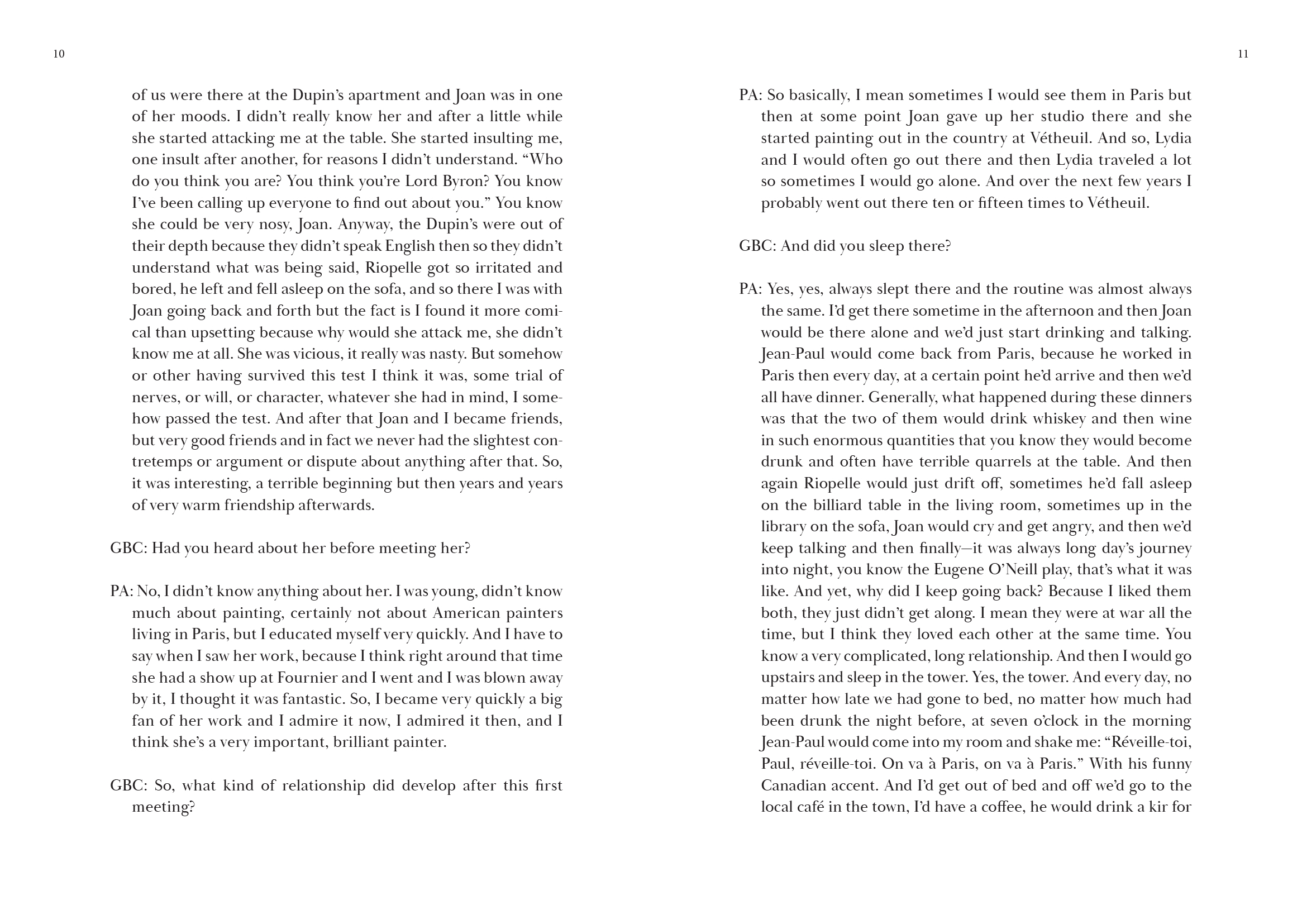 10

of us were there at the Dupin's apartment and Joan was in one of her moods. I didn't really know her and after a little while she started attacking me at the table. She started insulting me, one insult after another, for reasons I didn't understand. "Who do you think you are? You think you're Lord Byron? You know I've been calling up everyone to find out about you." You know she could be very nosy, Joan. Anyway, the Dupin's were out of their depth because they didn't speak English then so they didn't understand what was being said, Riopelle got so irritated and bored, he left and fell asleep on the sofa, and so there I was with Joan going back and forth but the fact is I found it more comical than upsetting because why would she attack me, she didn't know me at all. She was vicious, it really was nasty. But somehow or other having survived this test I think it was, some trial of nerves, or will, or character, whatever she had in mind, I somehow passed the test. And after that Joan and I became friends, but very good friends and in fact we never had the slightest contretemps or argument or dispute about anything after that. So, it was interesting, a terrible beginning but then years and years of very warm friendship afterwards.

GBC: Had you heard about her before meeting her?

PA: No, I didn't know anything about her. I was young, didn't know much about painting, certainly not about American painters living in Paris, but I educated myself very quickly. And I have to say when I saw her work, because I think right around that time she had a show up at Fournier and I went and I was blown away by it, I thought it was fantastic. So, I became very quickly a big fan of her work and I admire it now, I admired it then, and I think she's a very important, brilliant painter.

GBC: So, what kind of relationship did develop after this first meeting?

11

PA: So basically, I mean sometimes I would see them in Paris but then at some point Joan gave up her studio there and she started painting out in the country at Vétheuil. And so, Lydia and I would often go out there and then Lydia traveled a lot so sometimes I would go alone. And over the next few years I probably went out there ten or fifteen times to Vétheuil.

GBC: And did you sleep there?

PA: Yes, yes, always slept there and the routine was almost always the same. I'd get there sometime in the afternoon and then Joan would be there alone and we'd just start drinking and talking. Jean-Paul would come back from Paris, because he worked in Paris then every day, at a certain point he'd arrive and then we'd all have dinner. Generally, what happened during these dinners was that the two of them would drink whiskey and then wine in such enormous quantities that you know they would become drunk and often have terrible quarrels at the table. And then again Riopelle would just drift off, sometimes he'd fall asleep on the billiard table in the living room, sometimes up in the library on the sofa, Joan would cry and get angry, and then we'd keep talking and then finally—it was always long day's journey into night, you know the Eugene O'Neill play, that's what it was like. And yet, why did I keep going back? Because I liked them both, they just didn't get along. I mean they were at war all the time, but I think they loved each other at the same time. You know a very complicated, long relationship. And then I would go upstairs and sleep in the tower. Yes, the tower. And every day, no matter how late we had gone to bed, no matter how much had been drunk the night before, at seven o'clock in the morning Jean-Paul would come into my room and shake me: "Réveille-toi, Paul, réveille-toi. On va à Paris, on va à Paris." With his funny Canadian accent. And I'd get out of bed and off we'd go to the local café in the town, I'd have a coffee, he would drink a kir for